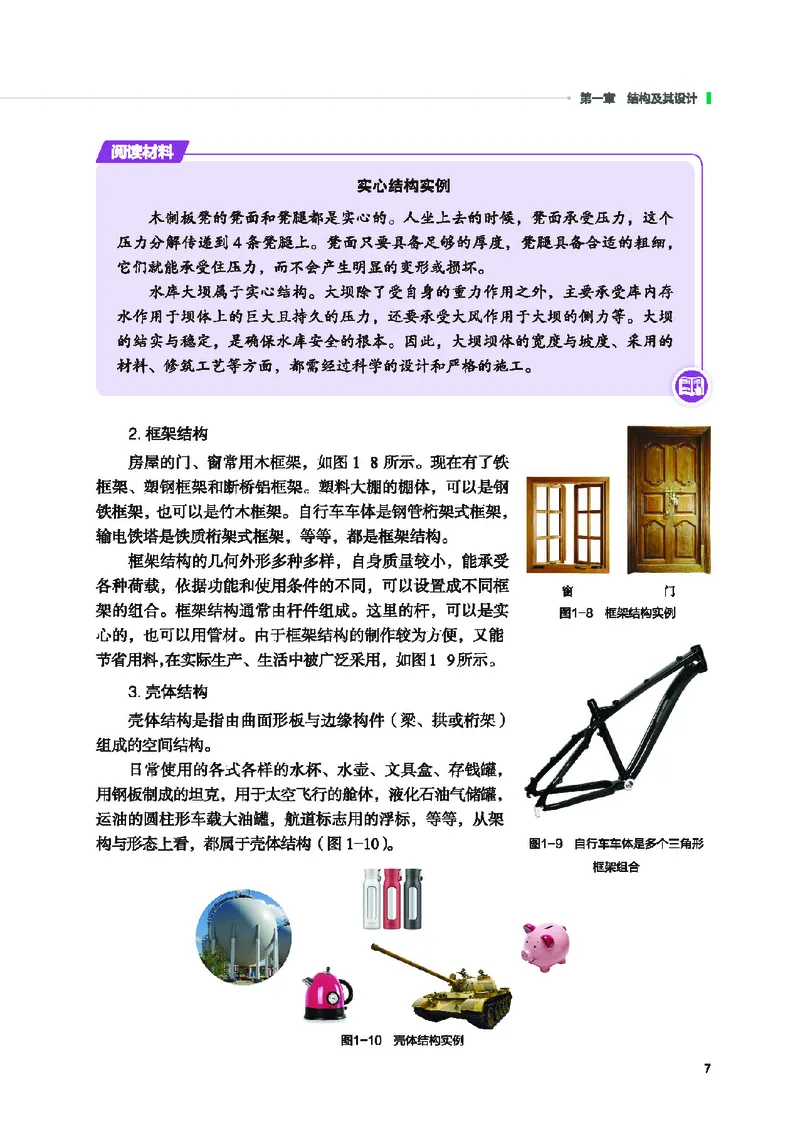 第一章　结构及其设计

阅读材料

实心结构实例

木制板凳的凳面和凳腿都是实心的。人坐上去的时候，凳面承受压力，这个压力分解传递到4条凳腿上。凳面只要具备足够的厚度，凳腿具备合适的粗细，它们就能承受住压力，而不会产生明显的变形或损坏。

水库大坝属于实心结构。大坝除了受自身的重力作用之外，主要承受库内存水作用于坝体上的巨大且持久的压力，还要承受大风作用于大坝的侧力等。大坝的结实与稳定，是确保水库安全的根本。因此，大坝坝体的宽度与坡度、采用的材料、修筑工艺等方面，都需经过科学的设计和严格的施工。

2. 框架结构

房屋的门、窗常用木框架，如图1 8所示。现在有了铁框架、塑钢框架和断桥铝框架。塑料大棚的棚体，可以是钢铁框架，也可以是竹木框架。自行车车体是钢管桁架式框架，输电铁塔是铁质桁架式框架，等等，都是框架结构。

框架结构的几何外形多种多样，自身质量较小，能承受各种荷载，依据功能和使用条件的不同，可以设置成不同框架的组合。框架结构通常由杆件组成。这里的杆，可以是实心的，也可以用管材。由于框架结构的制作较为方便，又能节省用料，在实际生产、生活中被广泛采用，如图1 9所示。

窗　门

图1-8　框架结构实例

3. 壳体结构

壳体结构是指由曲面形板与边缘构件（梁、拱或桁架）组成的空间结构。

日常使用的各式各样的水杯、水壶、文具盒、存钱罐，用钢板制成的坦克，用于太空飞行的舱体，液化石油气储罐，运油的圆柱形车载大油罐，航道标志用的浮标，等等，从架构与形态上看，都属于壳体结构（图1-10）。

图1-9　自行车车体是多个三角形框架组合

图1-10　壳体结构实例

7